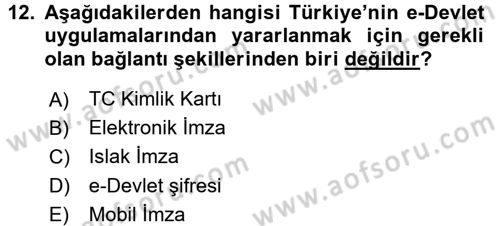 12. Aşağıdakilerden hangisi Türkiye'nin e-Devlet uygulamalarından yararlanmak için gerekli olan bağlantı şekillerinden biri değildir?

A) TC Kimlik Kartı
B) Elektronik İmza
C) Islak İmza
D) e-Devlet şifresi
E) Mobil İmza

www.aofsoru.com
www.aofsoru.com
www.aofsoru.com
www.aofsoru.com